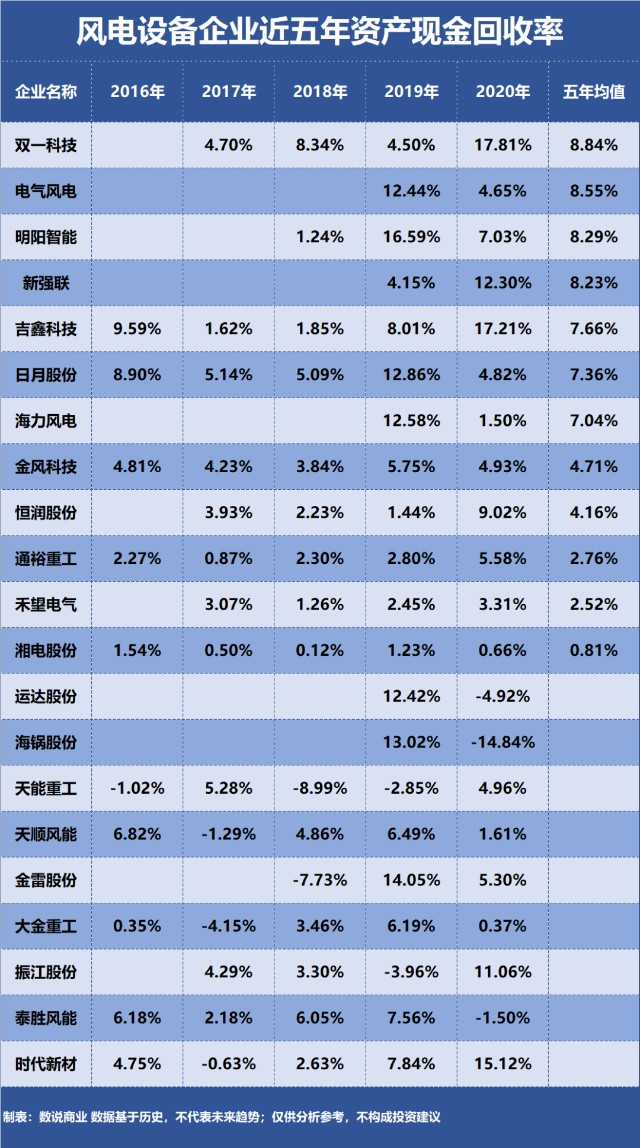 风电设备企业近五年资产现金回收率

| 企业名称 | 2016年 | 2017年 | 2018年 | 2019年 | 2020年 | 五年均值 |
|---|---|---|---|---|---|---|
| 双一科技 | | 4.70% | 8.34% | 4.50% | 17.81% | 8.84% |
| 电气风电 | | | | 12.44% | 4.65% | 8.55% |
| 明阳智能 | | | 1.24% | 16.59% | 7.03% | 8.29% |
| 新强联 | | | | 4.15% | 12.30% | 8.23% |
| 吉鑫科技 | 9.59% | 1.62% | 1.85% | 8.01% | 17.21% | 7.66% |
| 日月股份 | 8.90% | 5.14% | 5.09% | 12.86% | 4.82% | 7.36% |
| 海力风电 | | | | 12.58% | 1.50% | 7.04% |
| 金风科技 | 4.81% | 4.23% | 3.84% | 5.75% | 4.93% | 4.71% |
| 恒润股份 | | 3.93% | 2.23% | 1.44% | 9.02% | 4.16% |
| 通裕重工 | 2.27% | 0.87% | 2.30% | 2.80% | 5.58% | 2.76% |
| 禾望电气 | | 3.07% | 1.26% | 2.45% | 3.31% | 2.52% |
| 湘电股份 | 1.54% | 0.50% | 0.12% | 1.23% | 0.66% | 0.81% |
| 运达股份 | | | | 12.42% | -4.92% | |
| 海锅股份 | | | | 13.02% | -14.84% | |
| 天能重工 | -1.02% | 5.28% | -8.99% | -2.85% | 4.96% | |
| 天顺风能 | 6.82% | -1.29% | 4.86% | 6.49% | 1.61% | |
| 金雷股份 | | | -7.73% | 14.05% | 5.30% | |
| 大金重工 | 0.35% | -4.15% | 3.46% | 6.19% | 0.37% | |
| 振江股份 | | 4.29% | 3.30% | -3.96% | 11.06% | |
| 泰胜风能 | 6.18% | 2.18% | 6.05% | 7.56% | -1.50% | |
| 时代新材 | 4.75% | -0.63% | 2.63% | 7.84% | 15.12% | |

制表：数说商业 数据基于历史，不代表未来趋势；仅供分析参考，不构成投资建议